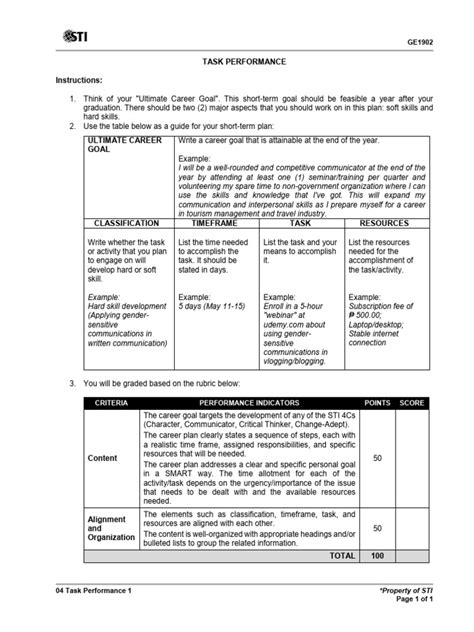 STI

GE1902

TASK PERFORMANCE

Instructions:

1. Think of your "Ultimate Career Goal". This short-term goal should be feasible a year after your graduation. There should be two (2) major aspects that you should work on in this plan: soft skills and hard skills.
2. Use the table below as a guide for your short-term plan:

| ULTIMATE CAREER GOAL | Write a career goal that is attainable at the end of the year. Example: I will be a well-rounded and competitive communicator at the end of the year by attending at least one (1) seminar/training per quarter and volunteering my spare time to non-government organization where I can use the skills and knowledge that I've got. This will expand my communication and interpersonal skills as I prepare myself for a career in tourism management and travel industry. | | |
|---|---|---|---|
| CLASSIFICATION | TIMEFRAME | TASK | RESOURCES |
| Write whether the task or activity that you plan to engage on will develop hard or soft skill. Example: Hard skill development (Applying gender-sensitive communications in written communication) | List the time needed to accomplish the task. It should be stated in days. Example: 5 days (May 11-15) | List the task and your means to accomplish it. Example: Enroll in a 5-hour "webinar" at udemy.com about using gender-sensitive communications in vlogging/blogging. | List the resources needed for the accomplishment of the task/activity. Example: Subscription fee of ₱ 500.00; Laptop/desktop; Stable internet connection |

3. You will be graded based on the rubric below:

| CRITERIA | PERFORMANCE INDICATORS | POINTS | SCORE |
|---|---|---|---|
| Content | The career goal targets the development of any of the STI 4Cs (Character, Communicator, Critical Thinker, Change-Adept). The career plan clearly states a sequence of steps, each with a realistic time frame, assigned responsibilities, and specific resources that will be needed. The career plan addresses a clear and specific personal goal in a SMART way. The time allotment for each of the activity/task depends on the urgency/importance of the issue that needs to be dealt with and the available resources needed. | 50 | |
| Alignment and Organization | The elements such as classification, timeframe, task, and resources are aligned with each other. The content is well-organized with appropriate headings and/or bulleted lists to group the related information. | 50 | |
| | TOTAL | 100 | |

04 Task Performance 1

*Property of STI
Page 1 of 1